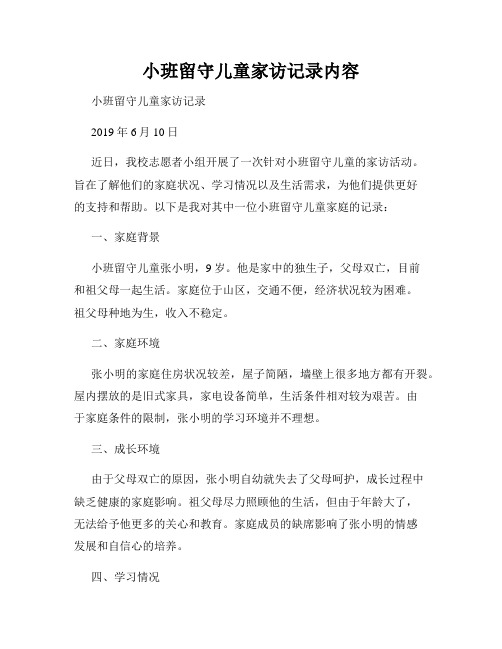 小班留守儿童家访记录内容

小班留守儿童家访记录

2019 年 6 月 10 日

近日，我校志愿者小组开展了一次针对小班留守儿童的家访活动。旨在了解他们的家庭状况、学习情况以及生活需求，为他们提供更好的支持和帮助。以下是我对其中一位小班留守儿童家庭的记录：

一、家庭背景

小班留守儿童张小明，9 岁。他是家中的独生子，父母双亡，目前和祖父母一起生活。家庭位于山区，交通不便，经济状况较为困难。祖父母种地为生，收入不稳定。

二、家庭环境

张小明的家庭住房状况较差，屋子简陋，墙壁上很多地方都有开裂。屋内摆放的是旧式家具，家电设备简单，生活条件相对较为艰苦。由于家庭条件的限制，张小明的学习环境并不理想。

三、成长环境

由于父母双亡的原因，张小明自幼就失去了父母呵护，成长过程中缺乏健康的家庭影响。祖父母尽力照顾他的生活，但由于年龄大了，无法给予他更多的关心和教育。家庭成员的缺席影响了张小明的情感发展和自信心的培养。

四、学习情况